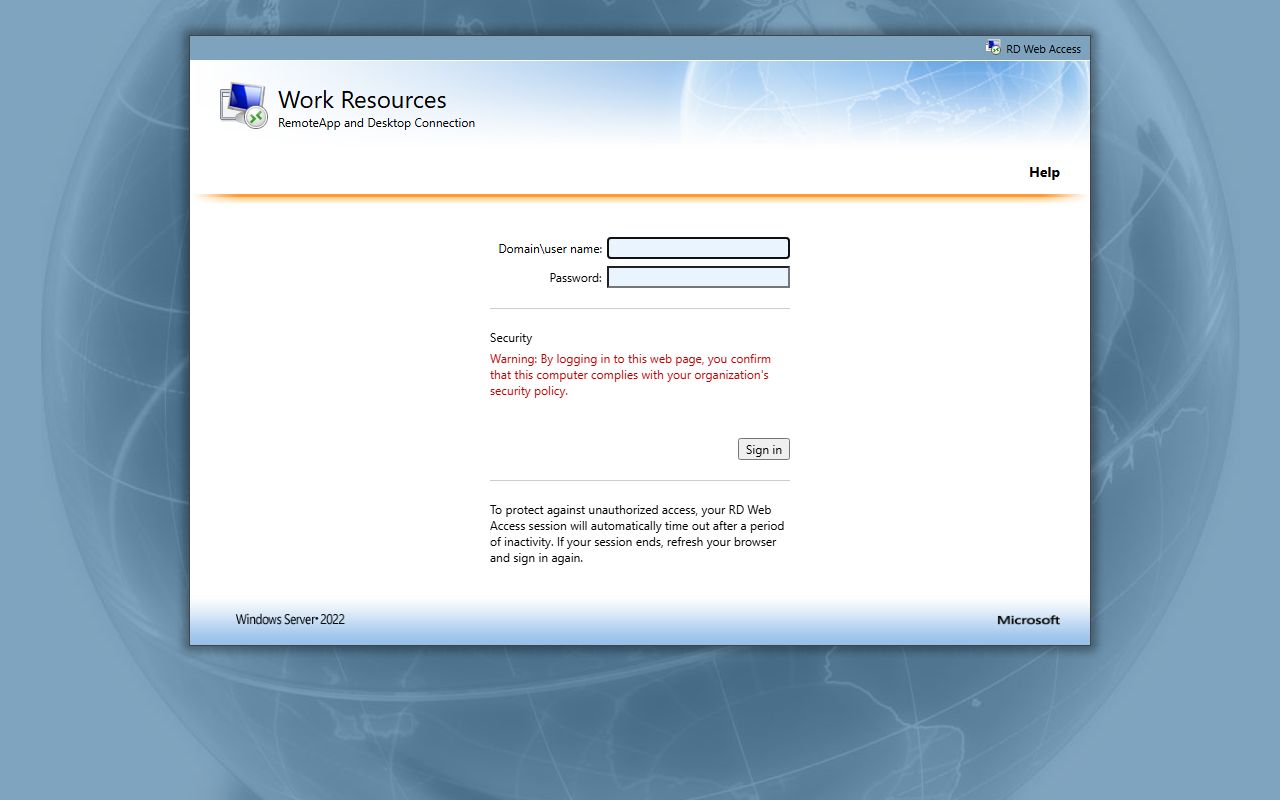 RD Web Access

Work Resources
RemoteApp and Desktop Connection

Help

Domain\user name:
Password:

Security
Warning: By logging in to this web page, you confirm that this computer complies with your organization's security policy.

Sign in

To protect against unauthorized access, your RD Web Access session will automatically time out after a period of inactivity. If your session ends, refresh your browser and sign in again.

Windows Server® 2022

Microsoft